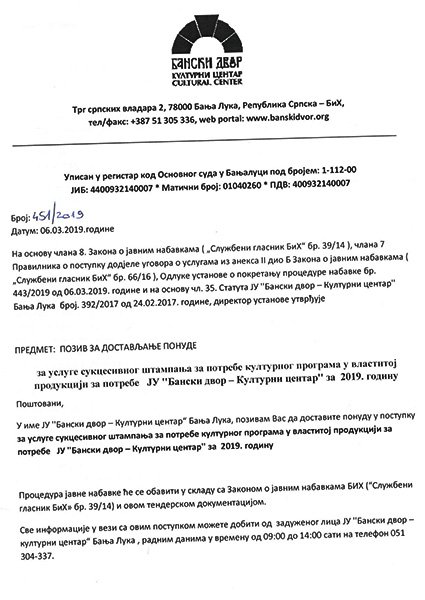 БАНСКИ ДВОР
КУЛТУРНИ ЦЕНТАР
CULTURAL CENTER

Трг српских владара 2, 78000 Бања Лука, Република Српска – БиХ, тел/факс: +387 51 305 336, web portal: www.banskidvor.org

Уписан у регистар код Основног суда у Бањалуци под бројем: 1-112-00
ЈИБ: 4400932140007 * Матични број: 01040260 * ПДВ: 400932140007

Број: 451/2019
Датум: 06.03.2019.године

На основу члана 8. Закона о јавним набавкама ( „Службени гласник БиХ" бр. 39/14 ), члана 7 Правилника о поступку додјеле уговора о услугама из анекса II дио Б Закона о јавним набавкама ( „Службени гласник БиХ" бр. 66/16 ), Одлуке установе о покретању процедуре набавке бр. 443/2019 од 06.03.2019. године и на основу чл. 35. Статута ЈУ "Бански двор – Културни центар" Бања Лука број. 392/2017 од 24.02.2017. године, директор установе утврђује

ПРЕДМЕТ: ПОЗИВ ЗА ДОСТАВЉАЊЕ ПОНУДЕ

за услуге сукцесивног штампања за потребе културног програма у властитој продукцији за потребе ЈУ "Бански двор – Културни центар" за 2019. годину

Поштовани,

У име ЈУ "Бански двор – Културни центар" Бања Лука, позивам Вас да доставите понуду у поступку за услуге сукцесивног штампања за потребе културног програма у властитој продукцији за потребе ЈУ "Бански двор – Културни центар" за 2019. годину

Процедура јавне набавке ће се обавити у складу са Законом о јавним набавкама БИХ ("Службени гласник БиХ» бр. 39/14) и овом тендерском документацијом.

Све информације у вези са овим поступком можете добити од задуженог лица ЈУ "Бански двор – културни центар" Бања Лука , радним данима у времену од 09:00 до 14:00 сати на телефон 051 304-337.